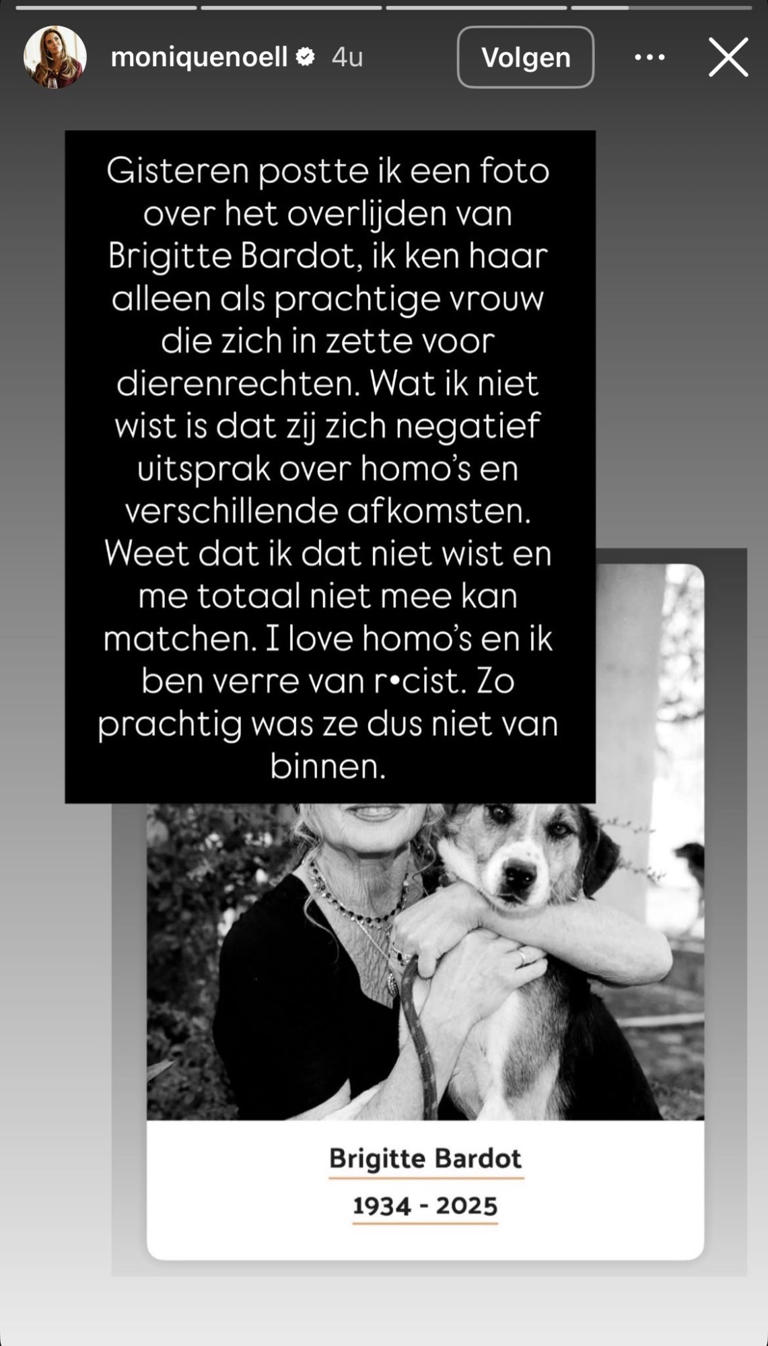 moniquenoell 4u Volgen

Gisteren postte ik een foto over het overlijden van Brigitte Bardot, ik ken haar alleen als prachtige vrouw die zich in zette voor dierenrechten. Wat ik niet wist is dat zij zich negatief uitsprak over homo's en verschillende afkomsten. Weet dat ik dat niet wist en me totaal niet mee kan matchen. I love homo's en ik ben verre van r•cist. Zo prachtig was ze dus niet van binnen.

Brigitte Bardot
1934 - 2025